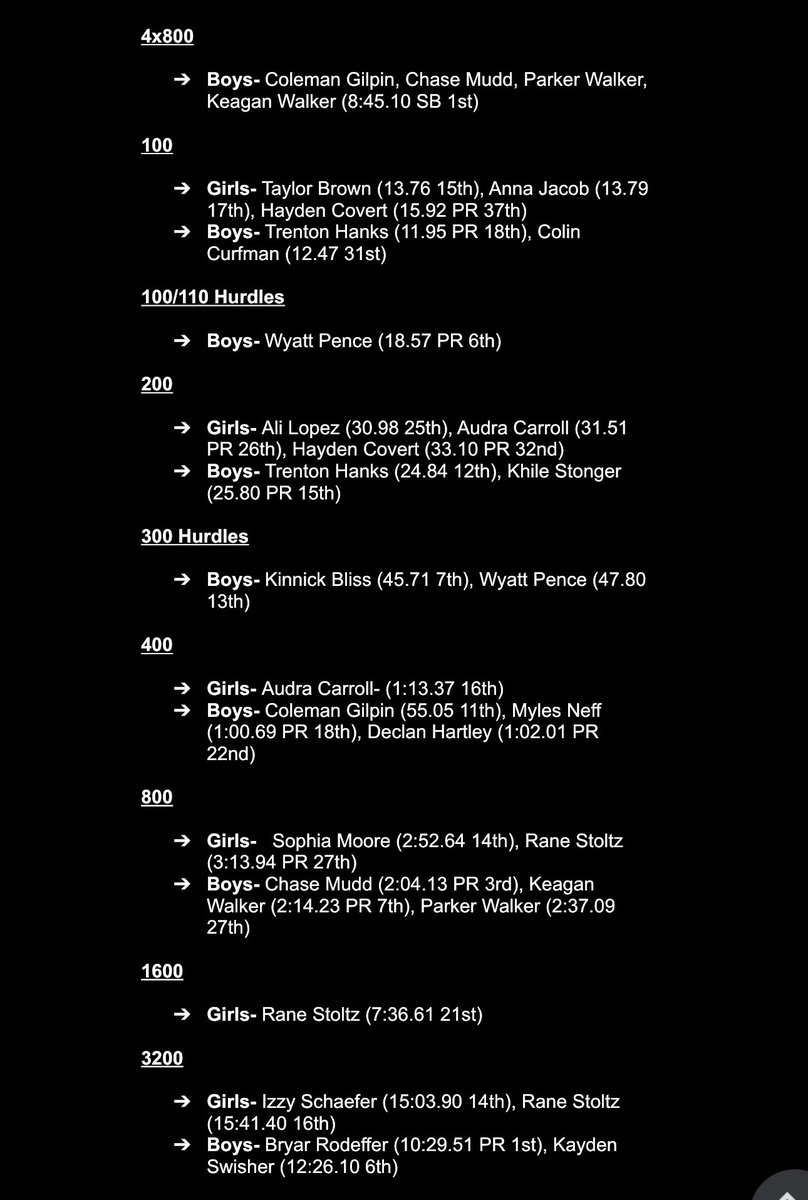 4x800

➔ Boys- Coleman Gilpin, Chase Mudd, Parker Walker, Keagan Walker (8:45.10 SB 1st)

100

➔ Girls- Taylor Brown (13.76 15th), Anna Jacob (13.79 17th), Hayden Covert (15.92 PR 37th)
➔ Boys- Trenton Hanks (11.95 PR 18th), Colin Curfman (12.47 31st)

100/110 Hurdles

➔ Boys- Wyatt Pence (18.57 PR 6th)

200

➔ Girls- Ali Lopez (30.98 25th), Audra Carroll (31.51 PR 26th), Hayden Covert (33.10 PR 32nd)
➔ Boys- Trenton Hanks (24.84 12th), Khile Stonger (25.80 PR 15th)

300 Hurdles

➔ Boys- Kinnick Bliss (45.71 7th), Wyatt Pence (47.80 13th)

400

➔ Girls- Audra Carroll- (1:13.37 16th)
➔ Boys- Coleman Gilpin (55.05 11th), Myles Neff (1:00.69 PR 18th), Declan Hartley (1:02.01 PR 22nd)

800

➔ Girls- Sophia Moore (2:52.64 14th), Rane Stoltz (3:13.94 PR 27th)
➔ Boys- Chase Mudd (2:04.13 PR 3rd), Keagan Walker (2:14.23 PR 7th), Parker Walker (2:37.09 27th)

1600

➔ Girls- Rane Stoltz (7:36.61 21st)

3200

➔ Girls- Izzy Schaefer (15:03.90 14th), Rane Stoltz (15:41.40 16th)
➔ Boys- Bryar Rodeffer (10:29.51 PR 1st), Kayden Swisher (12:26.10 6th)